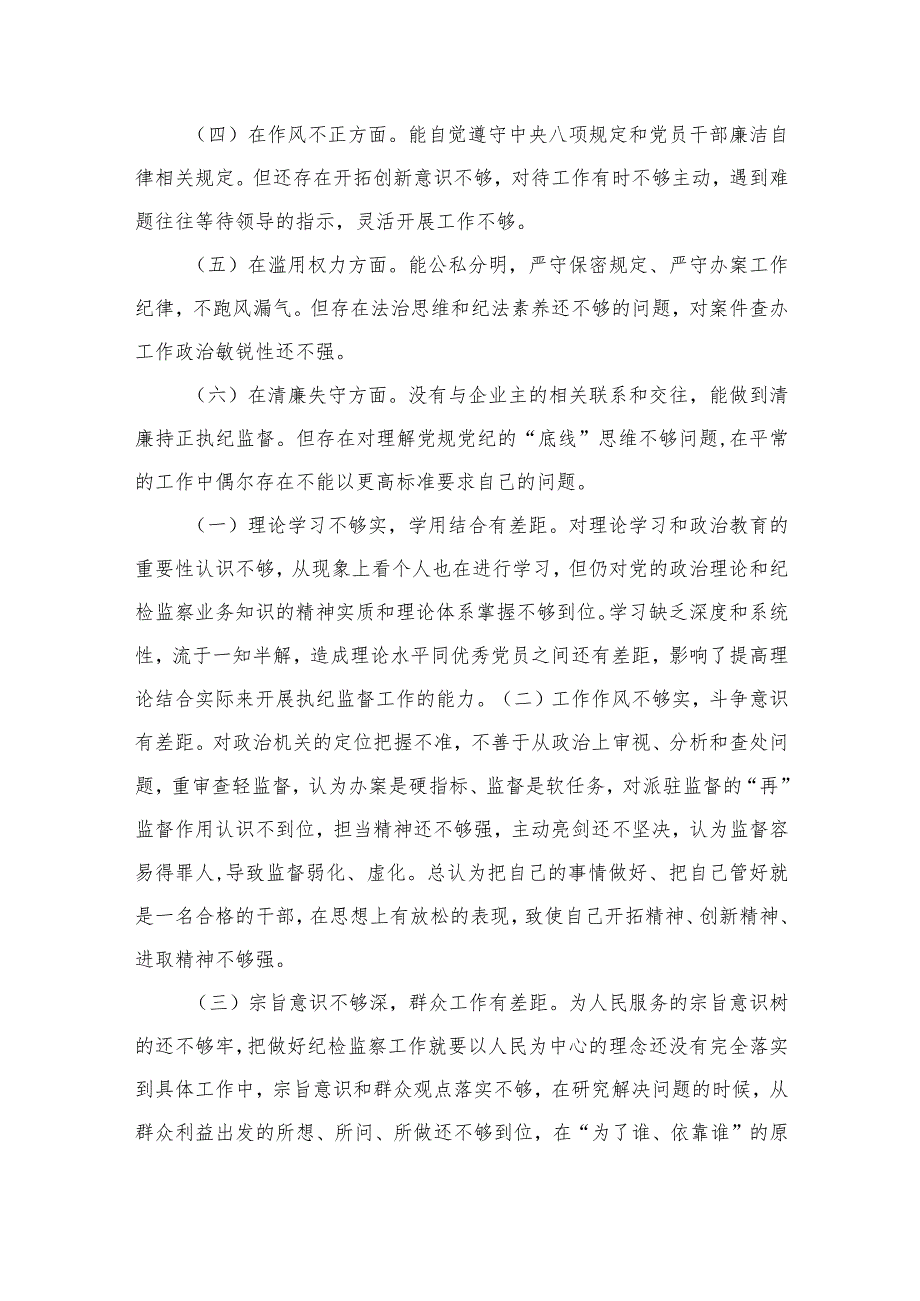 （四）在作风不正方面。能自觉遵守中央八项规定和党员干部廉洁自律相关规定。但还存在开拓创新意识不够，对待工作有时不够主动，遇到难题往往等待领导的指示，灵活开展工作不够。

（五）在滥用权力方面。能公私分明，严守保密规定、严守办案工作纪律，不跑风漏气。但存在法治思维和纪法素养还不够的问题，对案件查办工作政治敏锐性还不强。

（六）在清廉失守方面。没有与企业主的相关联系和交往，能做到清廉持正执纪监督。但存在对理解党规党纪的“底线”思维不够问题，在平常的工作中偶尔存在不能以更高标准要求自己的问题。

（一）理论学习不够实，学用结合有差距。对理论学习和政治教育的重要性认识不够，从现象上看个人也在进行学习，但仍对党的政治理论和纪检监察业务知识的精神实质和理论体系掌握不够到位。学习缺乏深度和系统性，流于一知半解，造成理论水平同优秀党员之间还有差距，影响了提高理论结合实际来开展执纪监督工作的能力。（二）工作作风不够实，斗争意识有差距。对政治机关的定位把握不准，不善于从政治上审视、分析和查处问题，重审查轻监督，认为办案是硬指标、监督是软任务，对派驻监督的“再”监督作用认识不到位，担当精神还不够强，主动亮剑还不坚决，认为监督容易得罪人，导致监督弱化、虚化。总认为把自己的事情做好、把自己管好就是一名合格的干部，在思想上有放松的表现，致使自己开拓精神、创新精神、进取精神不够强。

（三）宗旨意识不够深，群众工作有差距。为人民服务的宗旨意识树的还不够牢，把做好纪检监察工作就要以人民为中心的理念还没有完全落实到具体工作中，宗旨意识和群众观点落实不够，在研究解决问题的时候，从群众利益出发的所想、所问、所做还不够到位，在“为了谁、依靠谁”的原